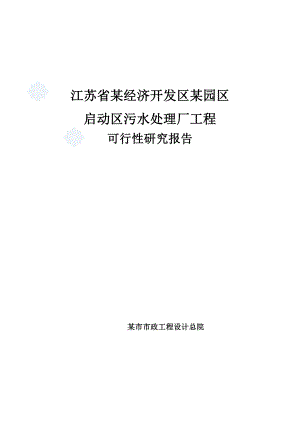 江苏省某经济开发区某园区

启动区污水处理厂工程

可行性研究报告

某市市政工程设计总院